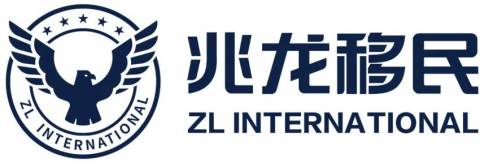 ZL INTERNATIONAL

兆龙移民

ZL INTERNATIONAL